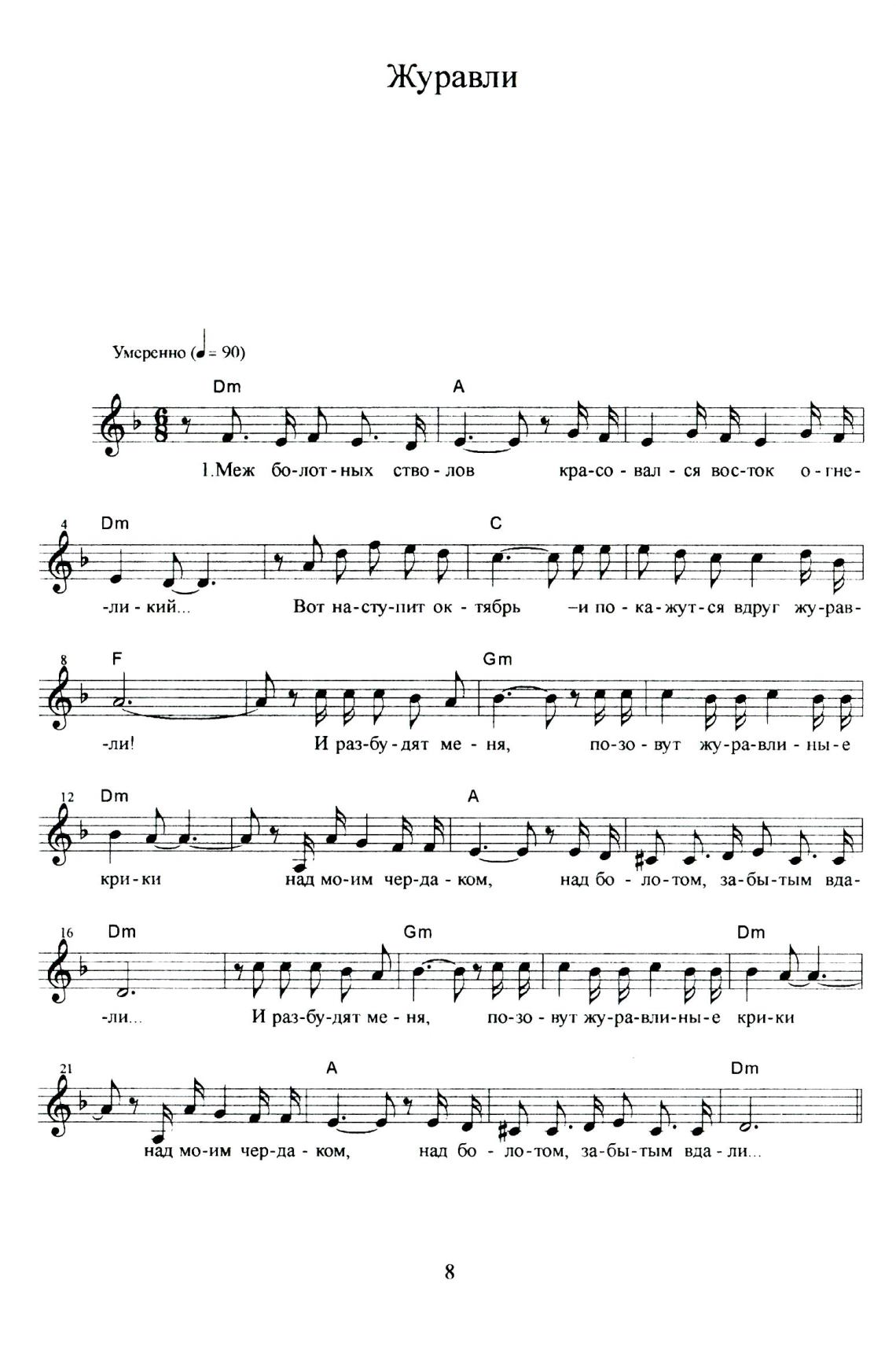 Журавли

Умеренно (♩ = 90)

Dm A
1.Меж бо-лот-ных ство-лов кра-со-вал-ся вос-ток о-гне-

4 Dm C
-ли-кий... Вот на-сту-пит ок-тябрь –и по-ка-жут-ся вдруг жу-рав-

8 F Gm
-ли! И раз-бу-дят ме-ня, по-зо-вут жу-ра-вли-ны-е

12 Dm A
кри-ки над мо-им чер-да-ком, над бо-ло-том, за-бы-тым вда-

16 Dm Gm Dm
-ли... И раз-бу-дят ме-ня, по-зо-вут жу-ра-вли-ны-е кри-ки

21 A Dm
над мо-им чер-да-ком, над бо-ло-том, за-бы-тым вда-ли...

8